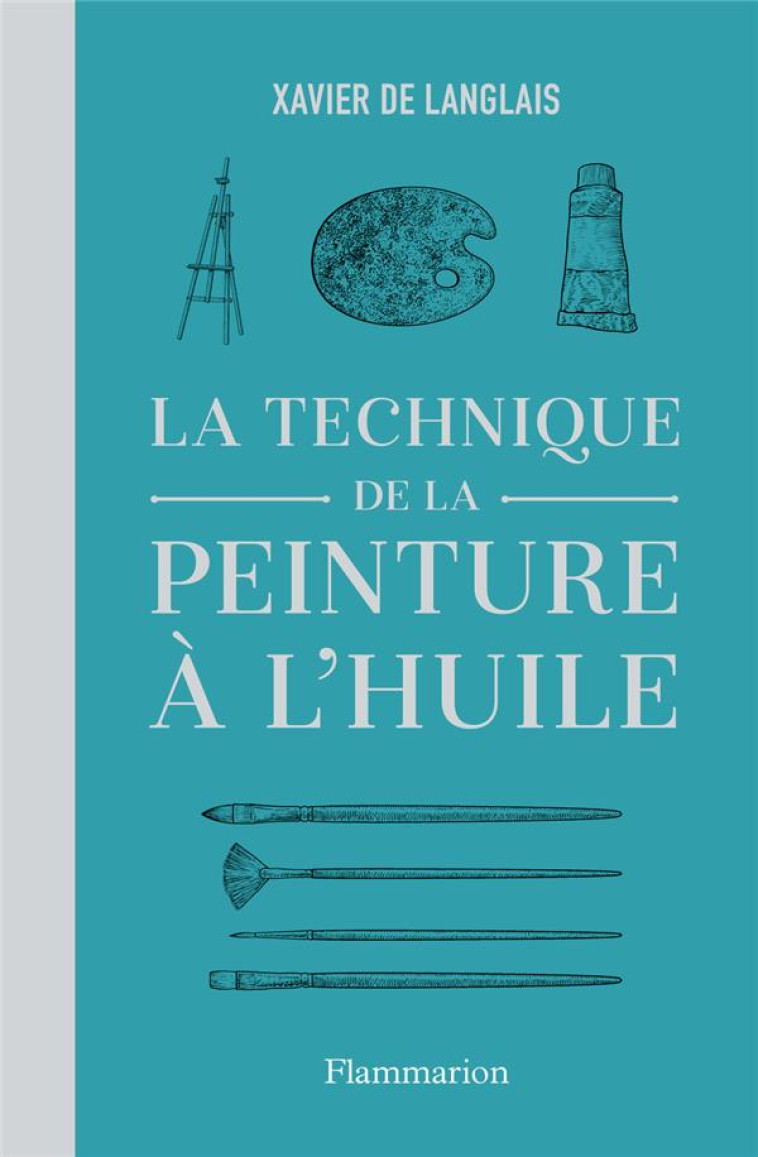 XAVIER DE LANGLAIS

LA TECHNIQUE
DE LA
PEINTURE
À L'HUILE

Flammarion